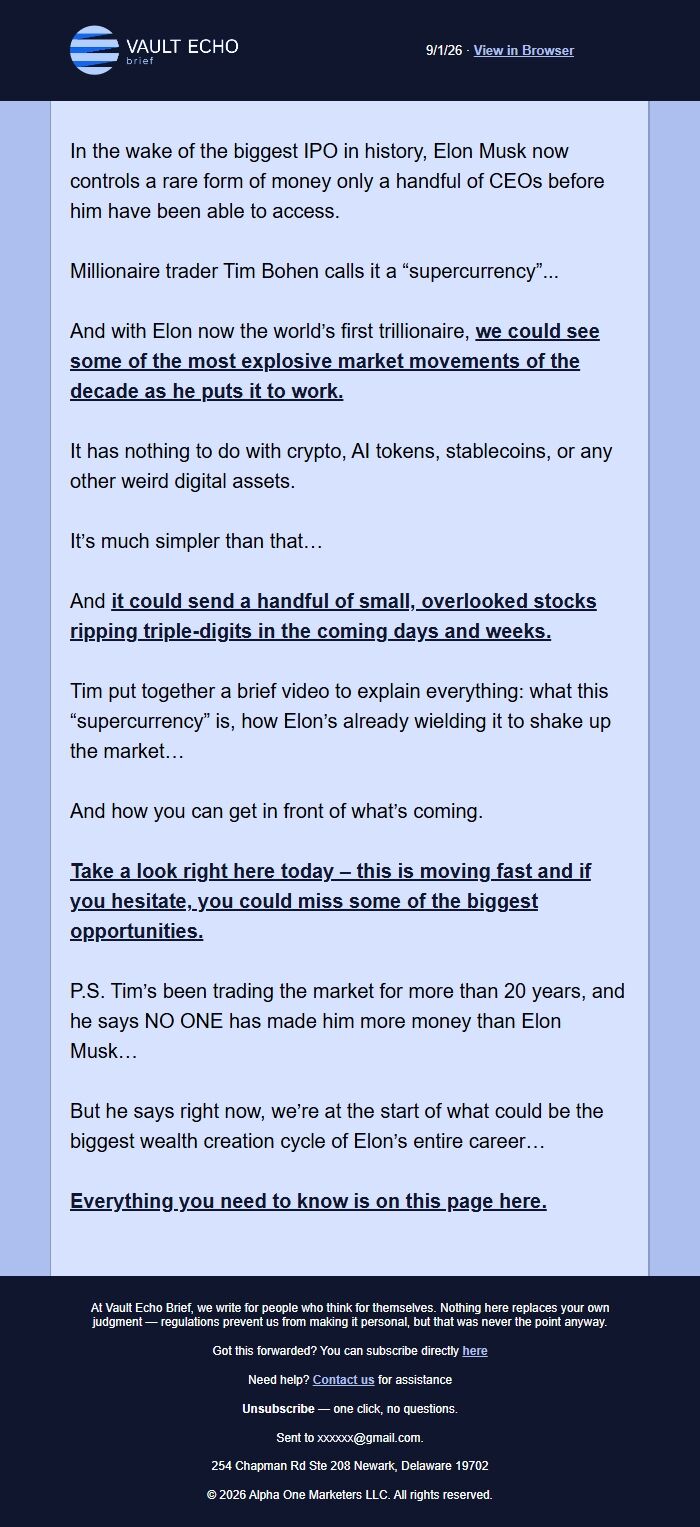 VAULT ECHO
brief

9/1/26 · View in Browser

In the wake of the biggest IPO in history, Elon Musk now controls a rare form of money only a handful of CEOs before him have been able to access.

Millionaire trader Tim Bohen calls it a “supercurrency”...

And with Elon now the world’s first trillionaire, we could see some of the most explosive market movements of the decade as he puts it to work.

It has nothing to do with crypto, AI tokens, stablecoins, or any other weird digital assets.

It’s much simpler than that…

And it could send a handful of small, overlooked stocks ripping triple-digits in the coming days and weeks.

Tim put together a brief video to explain everything: what this “supercurrency” is, how Elon’s already wielding it to shake up the market…

And how you can get in front of what’s coming.

Take a look right here today – this is moving fast and if you hesitate, you could miss some of the biggest opportunities.

P.S. Tim’s been trading the market for more than 20 years, and he says NO ONE has made him more money than Elon Musk…

But he says right now, we’re at the start of what could be the biggest wealth creation cycle of Elon’s entire career…

Everything you need to know is on this page here.

At Vault Echo Brief, we write for people who think for themselves. Nothing here replaces your own judgment — regulations prevent us from making it personal, but that was never the point anyway.

Got this forwarded? You can subscribe directly here

Need help? Contact us for assistance

Unsubscribe — one click, no questions.

Sent to xxxxxx@gmail.com.

254 Chapman Rd Ste 208 Newark, Delaware 19702

© 2026 Alpha One Marketers LLC. All rights reserved.